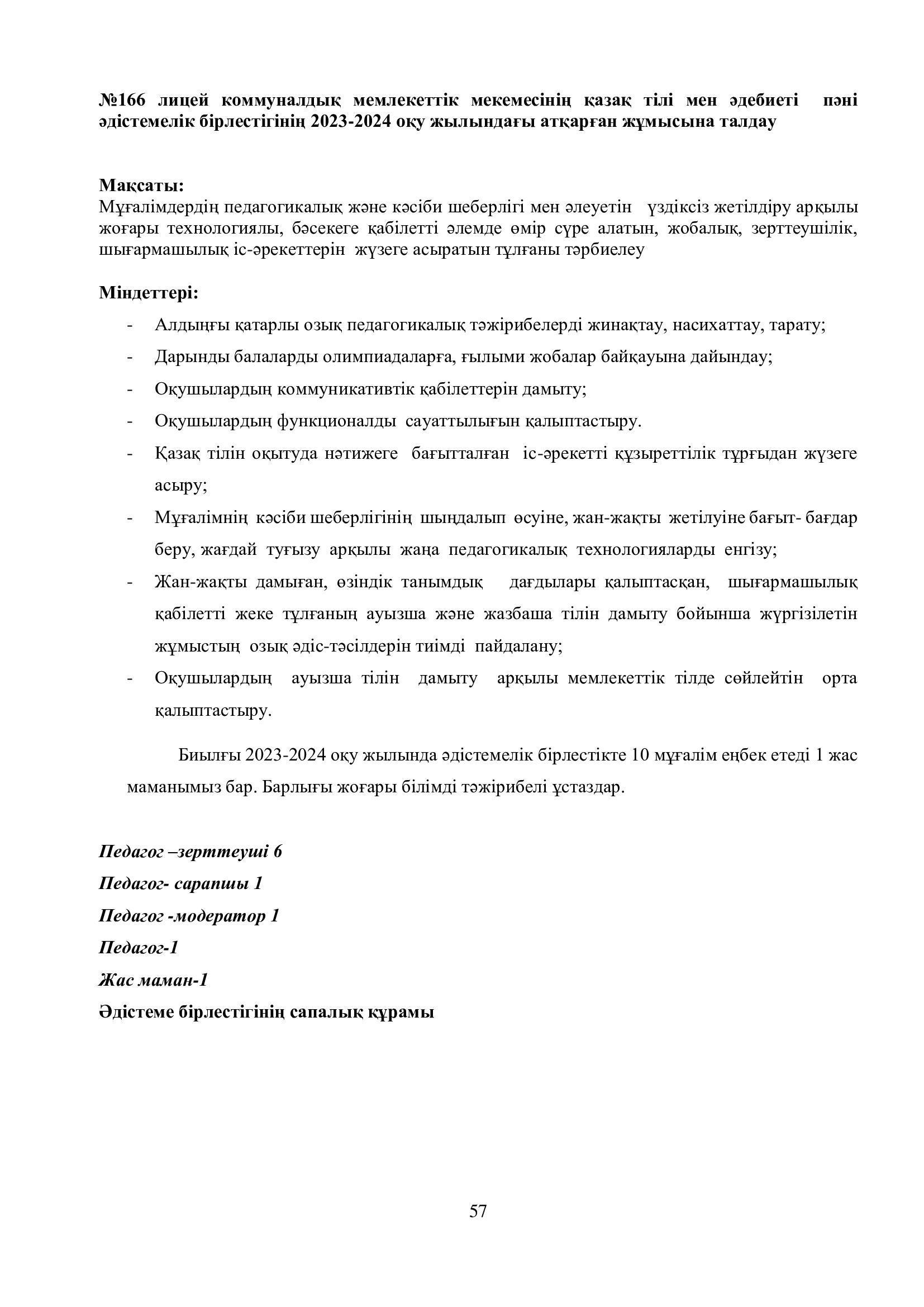 №166 лицей коммуналдық мемлекеттік мекемесінің қазақ тілі мен әдебиеті пәні әдістемелік бірлестігінің 2023-2024 оқу жылындағы атқарған жұмысына талдау

Мақсаты:
Мұғалімдердің педагогикалық және кәсіби шеберлігі мен әлеуетін үздіксіз жетілдіру арқылы жоғары технологиялы, бәсекеге қабілетті әлемде өмір сүре алатын, жобалық, зерттеушілік, шығармашылық іс-әрекеттерін жүзеге асыратын тұлғаны тәрбиелеу

Міндеттері:
- Алдыңғы қатарлы озық педагогикалық тәжірибелерді жинақтау, насихаттау, тарату;
- Дарынды балаларды олимпиадаларға, ғылыми жобалар байқауына дайындау;
- Оқушылардың коммуникативтік қабілеттерін дамыту;
- Оқушылардың функционалды сауаттылығын қалыптастыру.
- Қазақ тілін оқытуда нәтижеге бағытталған іс-әрекетті құзыреттілік тұрғыдан жүзеге асыру;
- Мұғалімнің кәсіби шеберлігінің шыңдалып өсуіне, жан-жақты жетілуіне бағыт- бағдар беру, жағдай туғызу арқылы жаңа педагогикалық технологияларды енгізу;
- Жан-жақты дамыған, өзіндік танымдық дағдылары қалыптасқан, шығармашылық қабілетті жеке тұлғаның ауызша және жазбаша тілін дамыту бойынша жүргізілетін жұмыстың озық әдіс-тәсілдерін тиімді пайдалану;
- Оқушылардың ауызша тілін дамыту арқылы мемлекеттік тілде сөйлейтін орта қалыптастыру.

Биылғы 2023-2024 оқу жылында әдістемелік бірлестікте 10 мұғалім еңбек етеді 1 жас маманымыз бар. Барлығы жоғары білімді тәжірибелі ұстаздар.

Педагог –зерттеуші 6
Педагог- сарапшы 1
Педагог -модератор 1
Педагог-1
Жас маман-1
Әдістеме бірлестігінің сапалық құрамы

57